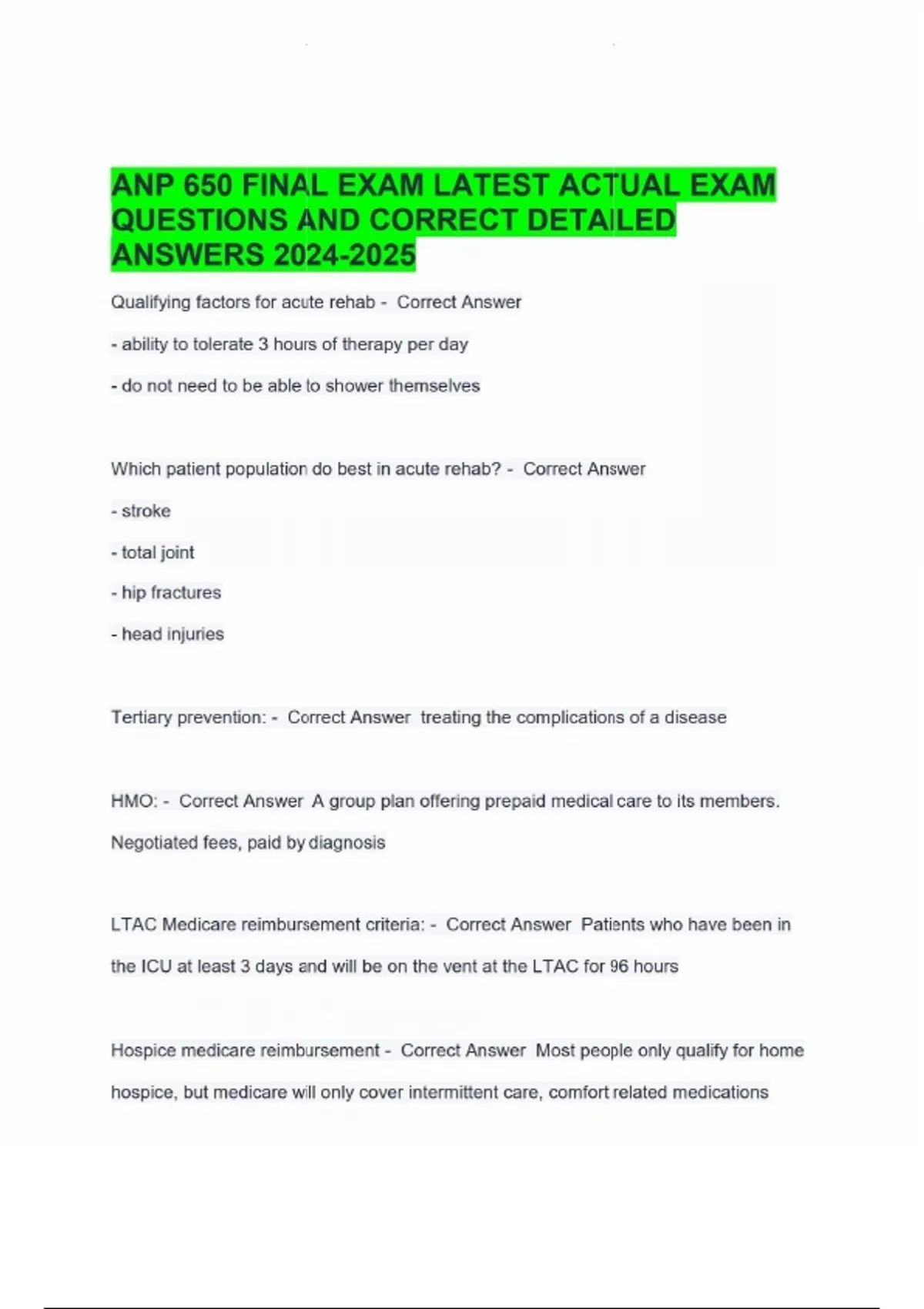 ANP 650 FINAL EXAM LATEST ACTUAL EXAM QUESTIONS AND CORRECT DETAILED ANSWERS 2024-2025

Qualifying factors for acute rehab - Correct Answer

- ability to tolerate 3 hours of therapy per day

- do not need to be able to shower themselves

Which patient population do best in acute rehab? - Correct Answer

- stroke

- total joint

- hip fractures

- head injuries

Tertiary prevention: - Correct Answer treating the complications of a disease

HMO: - Correct Answer A group plan offering prepaid medical care to its members. Negotiated fees, paid by diagnosis

LTAC Medicare reimbursement criteria: - Correct Answer Patients who have been in the ICU at least 3 days and will be on the vent at the LTAC for 96 hours

Hospice medicare reimbursement - Correct Answer Most people only qualify for home hospice, but medicare will only cover intermittent care, comfort related medications